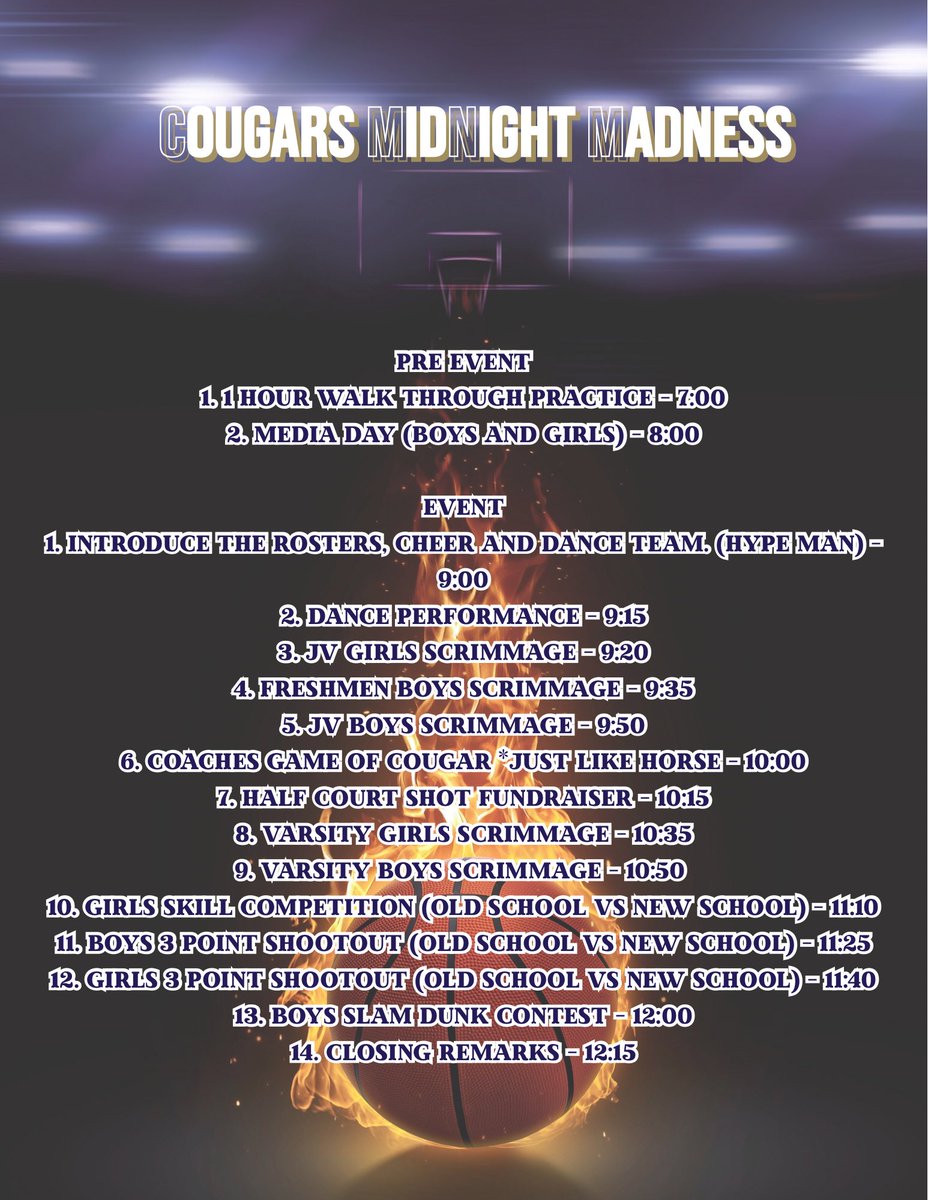 COUGARS MIDNIGHT MADNESS

PRE EVENT
1. 1 HOUR WALK THROUGH PRACTICE - 7:00
2. MEDIA DAY (BOYS AND GIRLS) - 8:00

EVENT
1. INTRODUCE THE ROSTERS, CHEER AND DANCE TEAM. (HYPE MAN) - 9:00
2. DANCE PERFORMANCE - 9:15
3. JV GIRLS SCRIMMAGE - 9:20
4. FRESHMEN BOYS SCRIMMAGE - 9:35
5. JV BOYS SCRIMMAGE - 9:50
6. COACHES GAME OF COUGAR *JUST LIKE HORSE - 10:00
7. HALF COURT SHOT FUNDRAISER - 10:15
8. VARSITY GIRLS SCRIMMAGE - 10:35
9. VARSITY BOYS SCRIMMAGE - 10:50
10. GIRLS SKILL COMPETITION (OLD SCHOOL VS NEW SCHOOL) - 11:10
11. BOYS 3 POINT SHOOTOUT (OLD SCHOOL VS NEW SCHOOL) - 11:25
12. GIRLS 3 POINT SHOOTOUT (OLD SCHOOL VS NEW SCHOOL) - 11:40
13. BOYS SLAM DUNK CONTEST - 12:00
14. CLOSING REMARKS - 12:15